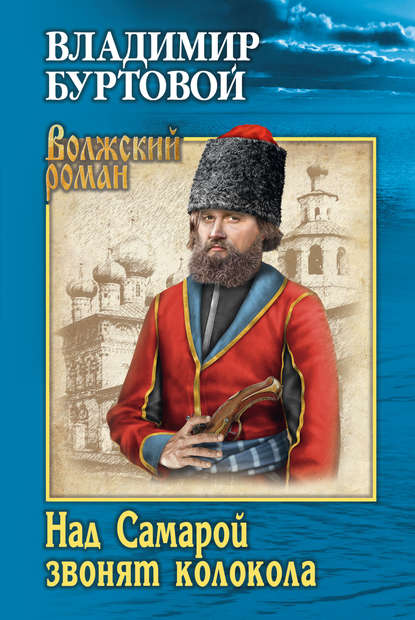 ВЛАДИМИР БУРТОВОЙ

Волжский роман

Над Самарой звонят колокола